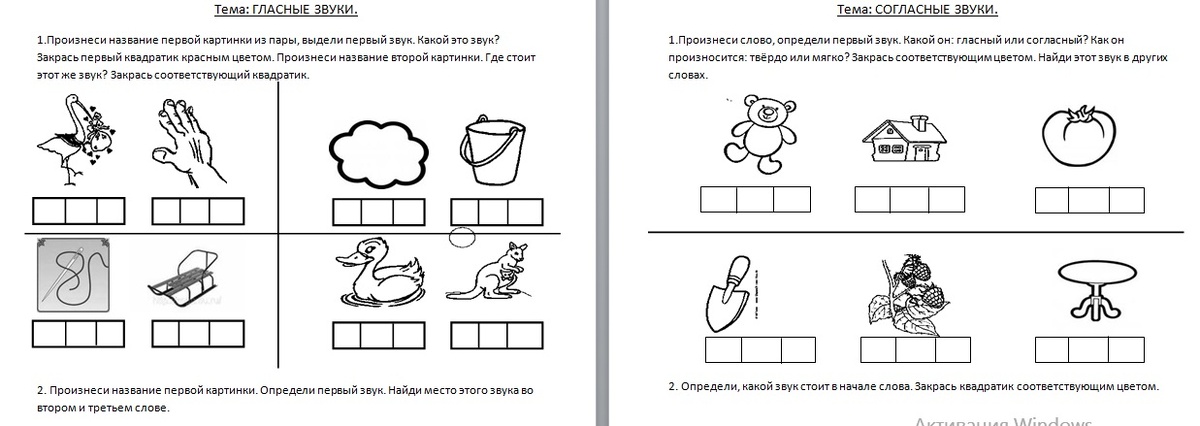 Тема: ГЛАСНЫЕ ЗВУКИ.

1.Произнеси название первой картинки из пары, выдели первый звук. Какой это звук? Закрась первый квадратик красным цветом. Произнеси название второй картинки. Где стоит этот же звук? Закрась соответствующий квадратик.

2. Произнеси название первой картинки. Определи первый звук. Найди место этого звука во втором и третьем слове.

Тема: СОГЛАСНЫЕ ЗВУКИ.

1.Произнеси слово, определи первый звук. Какой он: гласный или согласный? Как он произносится: твёрдо или мягко? Закрась соответствующим цветом. Найди этот звук в других словах.

2. Определи, какой звук стоит в начале слова. Закрась квадратик соответствующим цветом.

Активация Windows